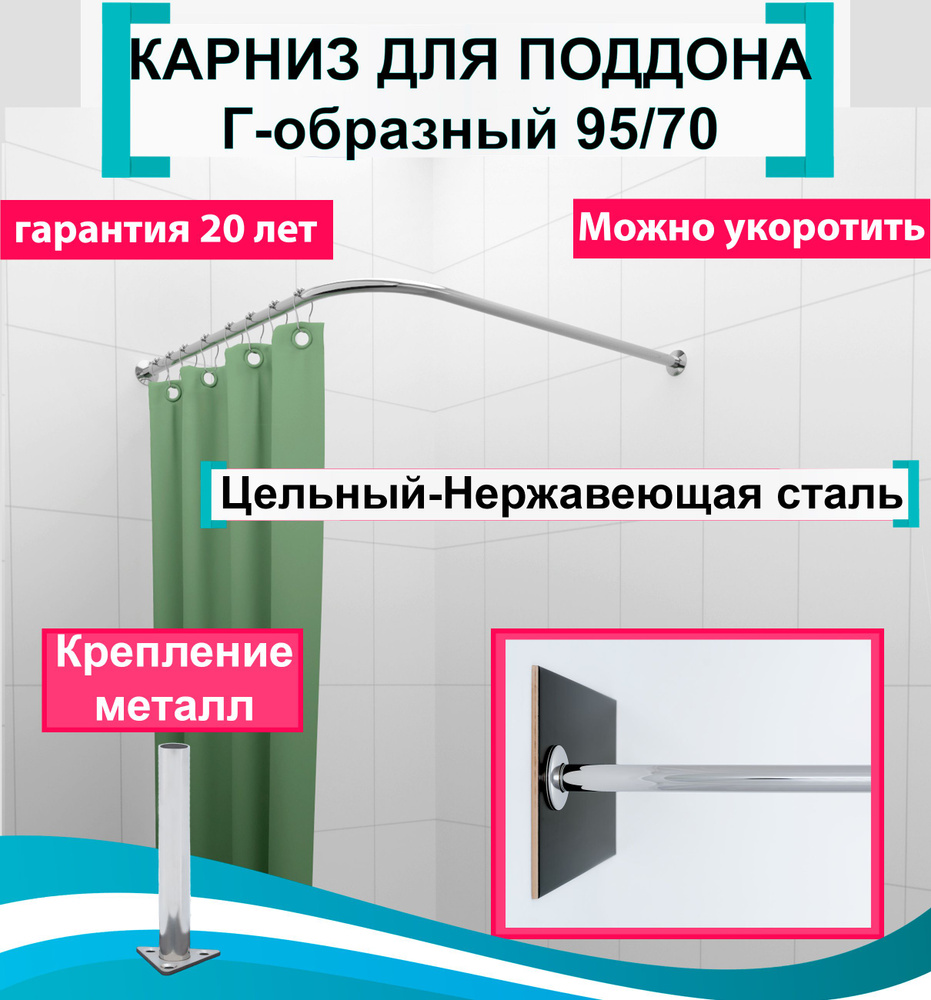 КАРНИЗ ДЛЯ ПОДДОНА
Г-образный 95/70

гарантия 20 лет

Можно укоротить

Цельный-Нержавеющая сталь

Крепление металл